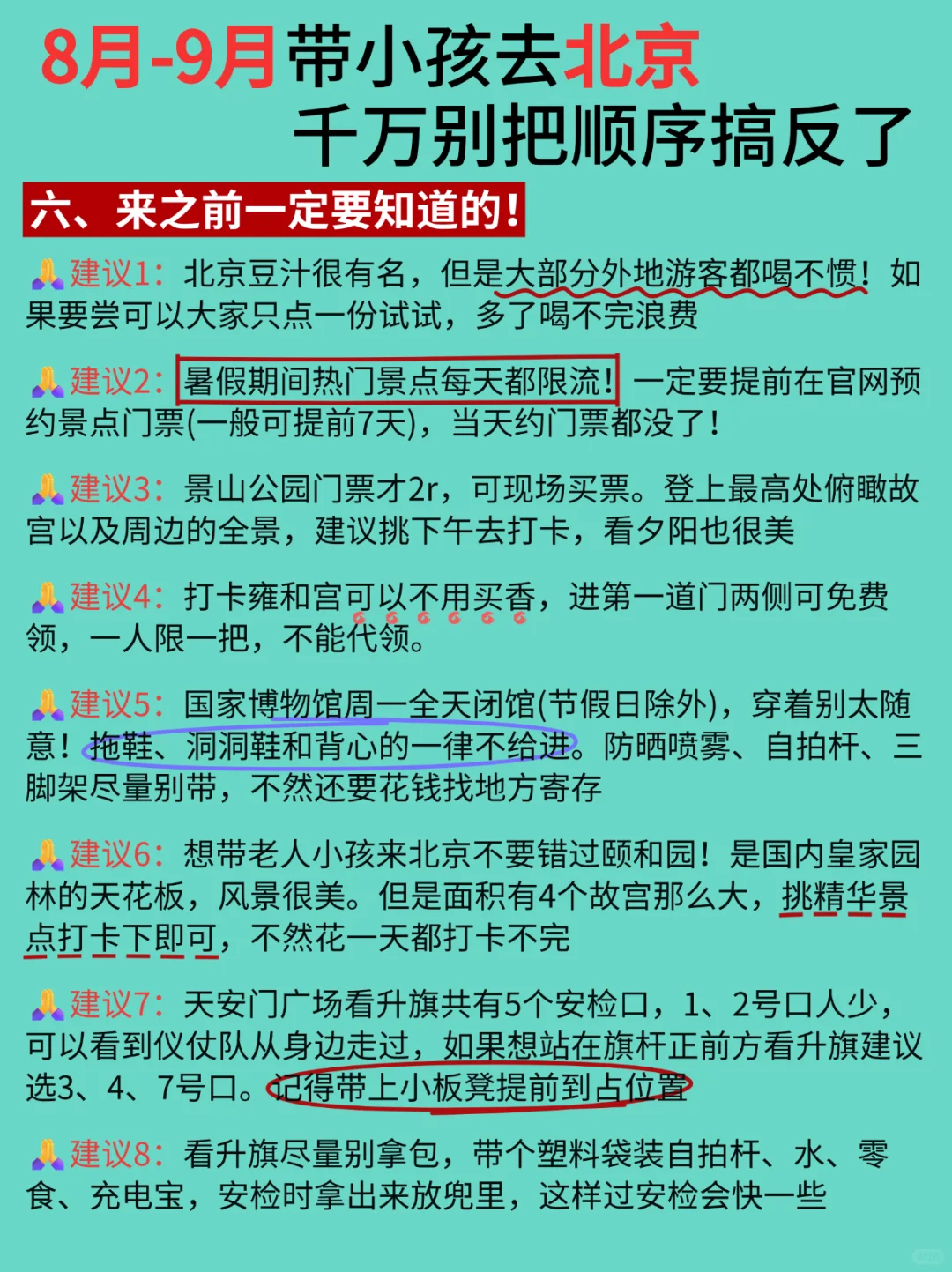 8月-9月带小孩去北京
千万别把顺序搞反了

六、来之前一定要知道的！

🙏建议1：北京豆汁很有名，但是大部分外地游客都喝不惯！如果要尝可以大家只点一份试试，多了喝不完浪费

🙏建议2：暑假期间热门景点每天都限流！一定要提前在官网预约景点门票(一般可提前7天)，当天约门票都没了！

🙏建议3：景山公园门票才2r，可现场买票。登上最高处俯瞰故宫以及周边的全景，建议挑下午去打卡，看夕阳也很美

🙏建议4：打卡雍和宫可以不用买香，进第一道门两侧可免费领，一人限一把，不能代领。

🙏建议5：国家博物馆周一全天闭馆(节假日除外)，穿着别太随意！拖鞋、洞洞鞋和背心的一律不给进。防晒喷雾、自拍杆、三脚架尽量别带，不然还要花钱找地方寄存

🙏建议6：想带老人小孩来北京不要错过颐和园！是国内皇家园林的天花板，风景很美。但是面积有4个故宫那么大，挑精华景点打卡下即可，不然花一天都打卡不完

🙏建议7：天安门广场看升旗共有5个安检口，1、2号口人少，可以看到仪仗队从身边走过，如果想站在旗杆正前方看升旗建议选3、4、7号口。记得带上小板凳提前到占位置

🙏建议8：看升旗尽量别拿包，带个塑料袋装自拍杆、水、零食、充电宝，安检时拿出来放兜里，这样过安检会快一些